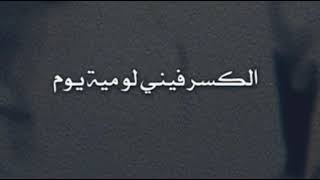 الكسر فيني لو مية يوم